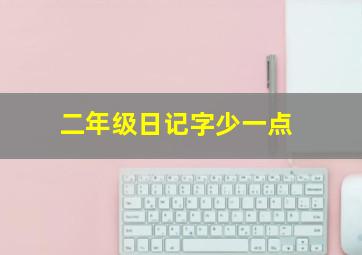 二年级日记字少一点